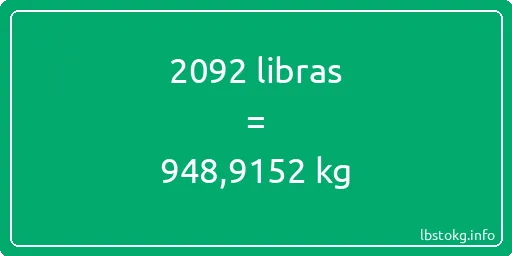 2092 libras

=

948,9152 kg

lbstokg.info